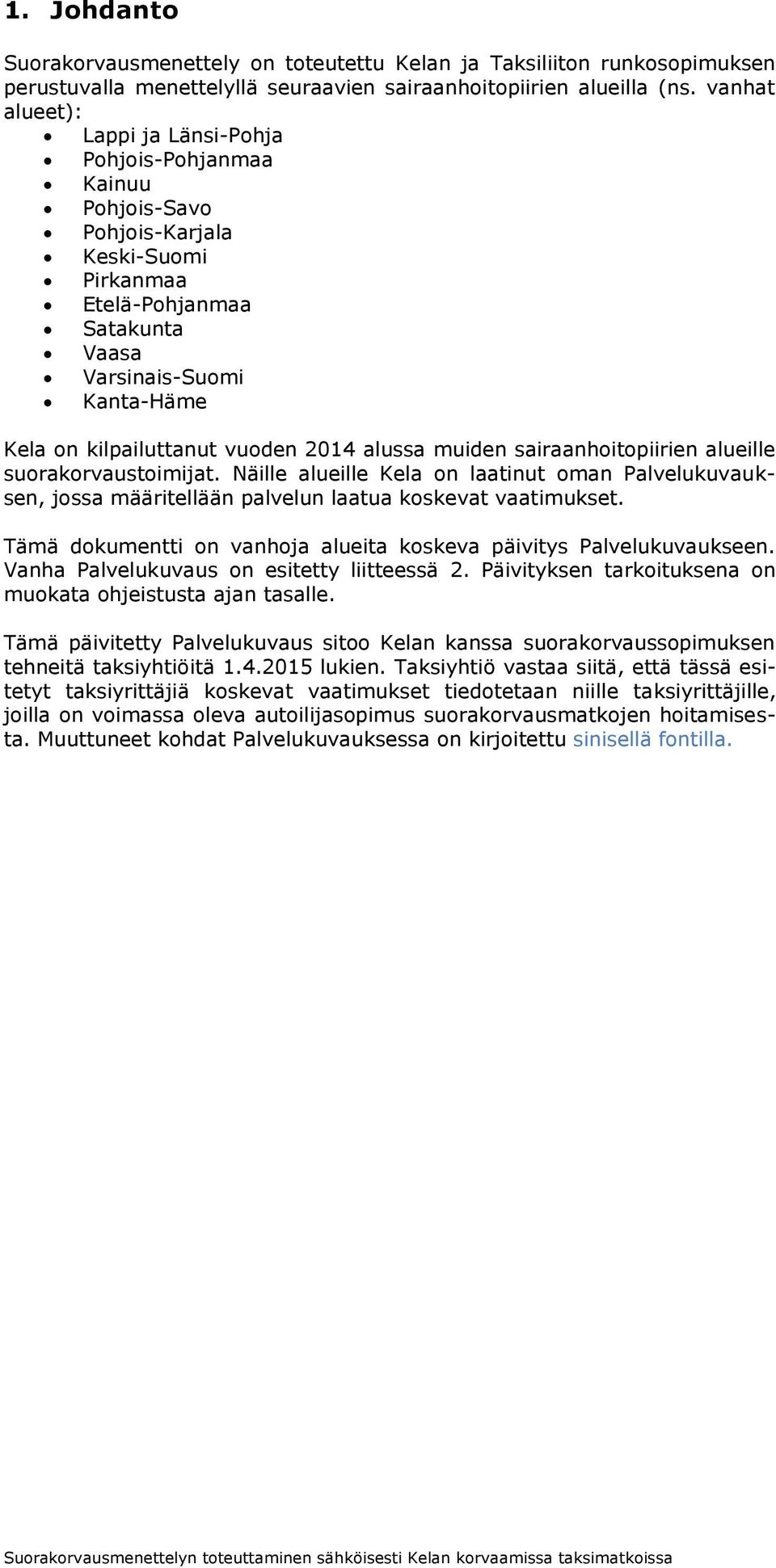 1. Johdanto

Suorakorvausmenettely on toteutettu Kelan ja Taksiliiton runkosopimuksen perustuvalla menettelyllä seuraavien sairaanhoitopiirien alueilla (ns. vanhat alueet):

- Lappi ja Länsi-Pohja
- Pohjois-Pohjanmaa
- Kainuu
- Pohjois-Savo
- Pohjois-Karjala
- Keski-Suomi
- Pirkanmaa
- Etelä-Pohjanmaa
- Satakunta
- Vaasa
- Varsinais-Suomi
- Kanta-Häme

Kela on kilpailuttanut vuoden 2014 alussa muiden sairaanhoitopiirien alueille suorakorvaustoimijat. Näille alueille Kela on laatinut oman Palvelukuvauksen, jossa määritellään palvelun laatua koskevat vaatimukset.

Tämä dokumentti on vanhoja alueita koskeva päivitys Palvelukuvaukseen. Vanha Palvelukuvaus on esitetty liitteessä 2. Päivityksen tarkoituksena on muokata ohjeistusta ajan tasalle.

Tämä päivitetty Palvelukuvaus sitoo Kelan kanssa suorakorvaussopimuksen tehneitä taksiyhtiöitä 1.4.2015 lukien. Taksiyhtiö vastaa siitä, että tässä esitetyt taksiyrittäjiä koskevat vaatimukset tiedotetaan niille taksiyrittäjille, joilla on voimassa oleva autoilijasopimus suorakorvausmatkojen hoitamisesta. Muuttuneet kohdat Palvelukuvauksessa on kirjoitettu sinisellä fontilla.

Suorakorvausmenettelyn toteuttaminen sähköisesti Kelan korvaamissa taksimatkoissa